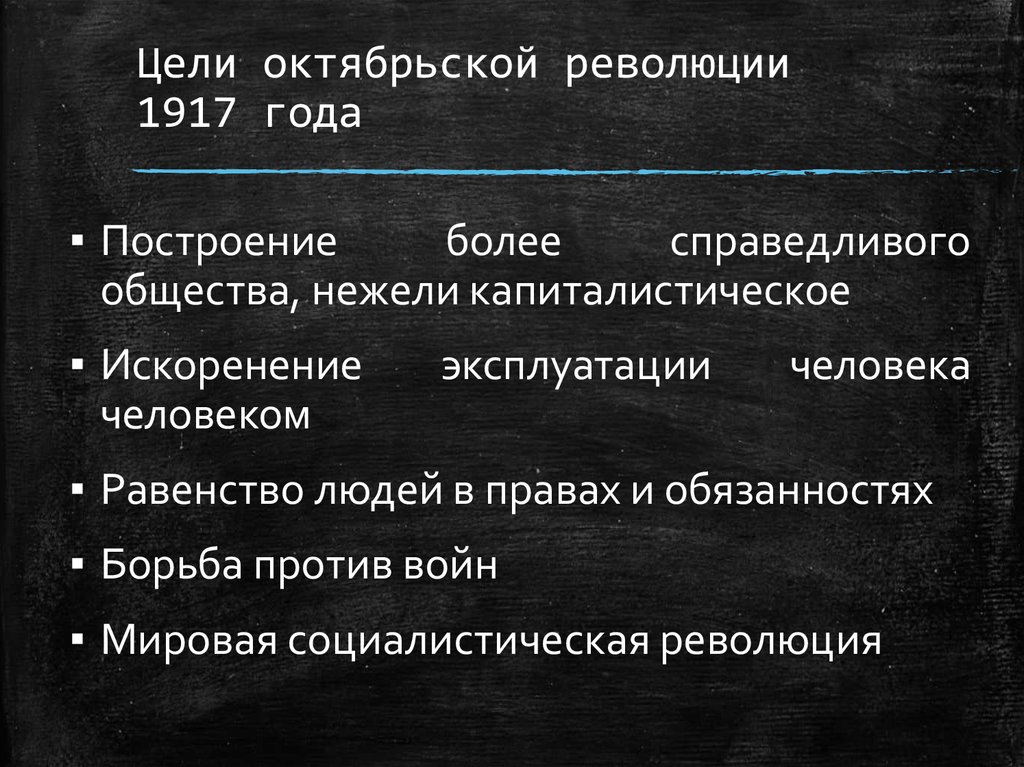 Цели октябрьской революции 1917 года

▪ Построение более справедливого общества, нежели капиталистическое

▪ Искоренение эксплуатации человека человеком

▪ Равенство людей в правах и обязанностях

▪ Борьба против войн

▪ Мировая социалистическая революция